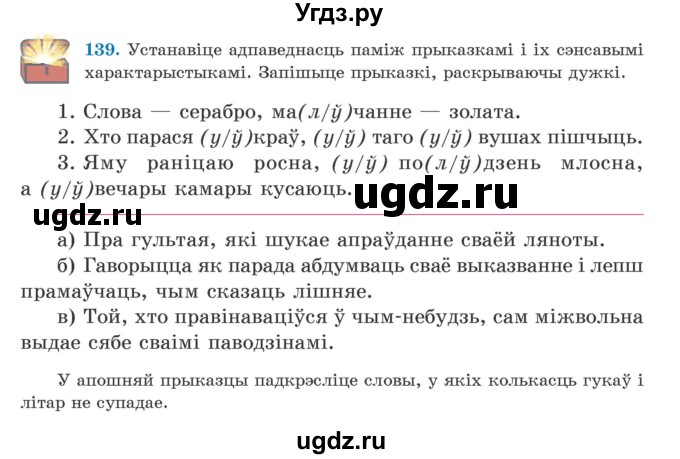 Угдз.ру

139. Устанавіце адпаведнасць паміж прыказкамі і іх сэнсавымі характарыстыкамі. Запішыце прыказкі, раскрываючы дужкі.

1. Слова — серабро, ма(л/ў)чанне — золата.

2. Хто парася (у/ў)краў, (у/ў) таго (у/ў) вушах пішчыць.

3. Яму раніцаю росна, (у/ў) по(л/ў)дзень млосна, а (у/ў)вечары камары кусаюць.

ugdz.ru

ugdz.ru

а) Пра гультая, які шукае апраўданне сваёй ляноты.

б) Гаворыцца як парада абдумваць сваё выказванне і лепш прамаўчаць, чым сказаць лішняе.

в) Той, хто правінаваціўся ў чым-небудзь, сам міжвольна выдае сябе сваімі паводзінамі.

У апошняй прыказцы падкрэсліце словы, у якіх колькасць гукаў і літар не супадае.

ugdz.ru